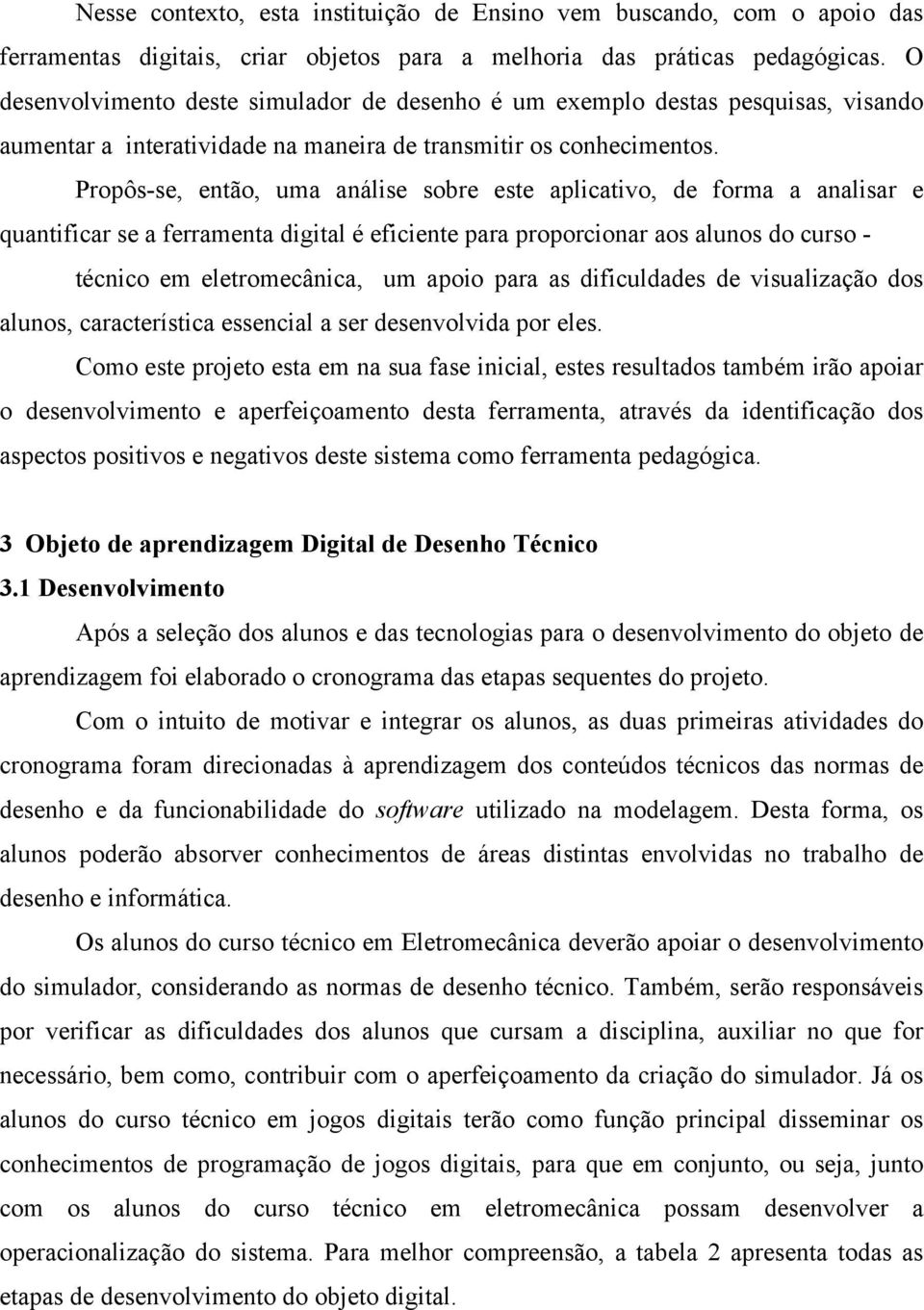 Nesse contexto, esta instituição de Ensino vem buscando, com o apoio das ferramentas digitais, criar objetos para a melhoria das práticas pedagógicas. O desenvolvimento deste simulador de desenho é um exemplo destas pesquisas, visando aumentar a interatividade na maneira de transmitir os conhecimentos.

Propôs-se, então, uma análise sobre este aplicativo, de forma a analisar e quantificar se a ferramenta digital é eficiente para proporcionar aos alunos do curso - técnico em eletromecânica, um apoio para as dificuldades de visualização dos alunos, característica essencial a ser desenvolvida por eles.

Como este projeto esta em na sua fase inicial, estes resultados também irão apoiar o desenvolvimento e aperfeiçoamento desta ferramenta, através da identificação dos aspectos positivos e negativos deste sistema como ferramenta pedagógica.

3 Objeto de aprendizagem Digital de Desenho Técnico

3.1 Desenvolvimento

Após a seleção dos alunos e das tecnologias para o desenvolvimento do objeto de aprendizagem foi elaborado o cronograma das etapas sequentes do projeto.

Com o intuito de motivar e integrar os alunos, as duas primeiras atividades do cronograma foram direcionadas à aprendizagem dos conteúdos técnicos das normas de desenho e da funcionabilidade do software utilizado na modelagem. Desta forma, os alunos poderão absorver conhecimentos de áreas distintas envolvidas no trabalho de desenho e informática.

Os alunos do curso técnico em Eletromecânica deverão apoiar o desenvolvimento do simulador, considerando as normas de desenho técnico. Também, serão responsáveis por verificar as dificuldades dos alunos que cursam a disciplina, auxiliar no que for necessário, bem como, contribuir com o aperfeiçoamento da criação do simulador. Já os alunos do curso técnico em jogos digitais terão como função principal disseminar os conhecimentos de programação de jogos digitais, para que em conjunto, ou seja, junto com os alunos do curso técnico em eletromecânica possam desenvolver a operacionalização do sistema. Para melhor compreensão, a tabela 2 apresenta todas as etapas de desenvolvimento do objeto digital.